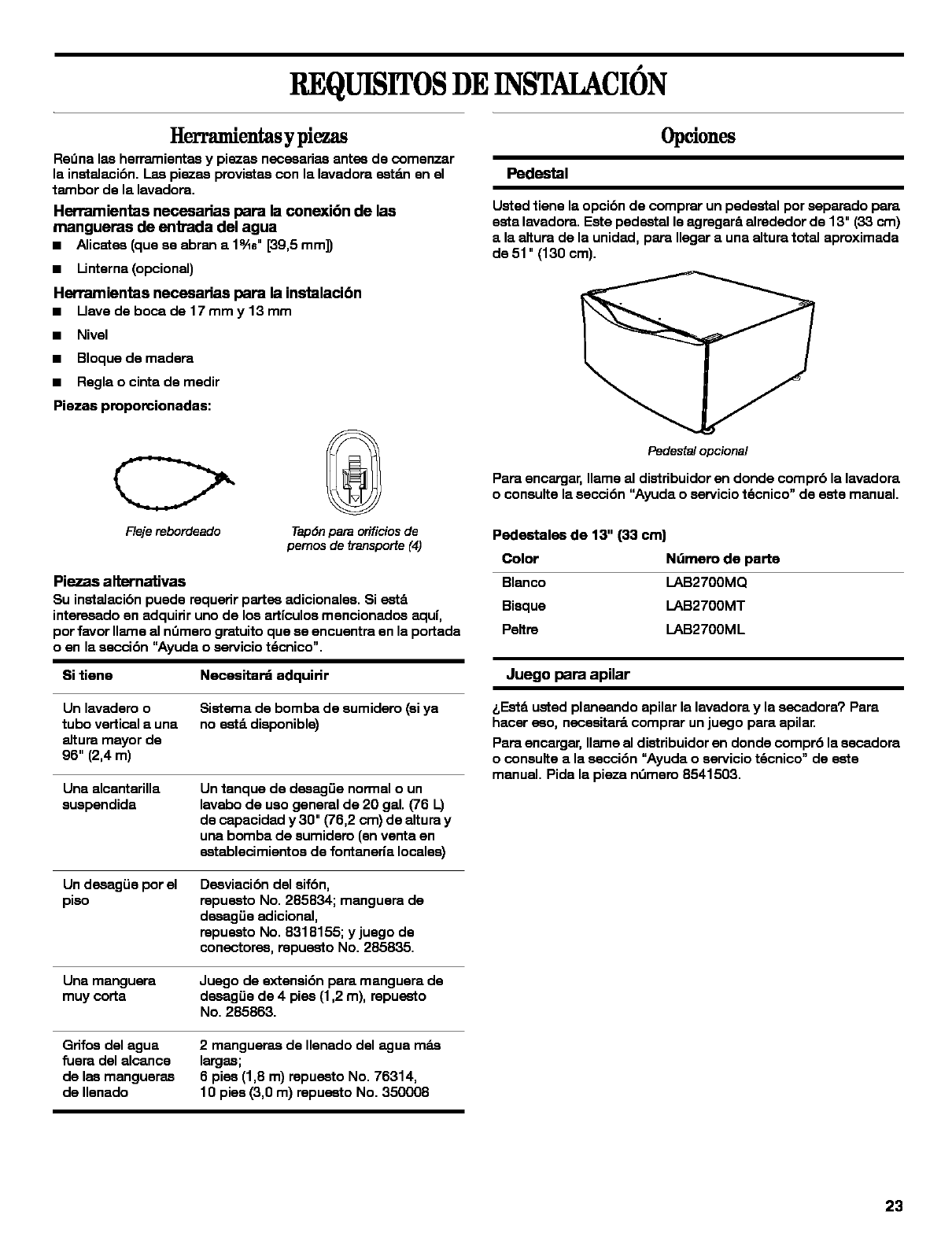 REQUISITOS DE INSTALACIÓN

Herramientas y piezas

Reúna las herramientas y piezas necesarias antes de comenzar la instalación. Las piezas provistas con la lavadora están en el tambor de la lavadora.

Herramientas necesarias para la conexión de las mangueras de entrada del agua

■ Alicates (que se abran a $1\frac{9}{16}$" [39,5 mm])

■ Linterna (opcional)

Herramientas necesarias para la instalación

■ Llave de boca de 17 mm y 13 mm

■ Nivel

■ Bloque de madera

■ Regla o cinta de medir

Piezas proporcionadas:

Fleje rebordeado

Tapón para orificios de pernos de transporte (4)

Piezas alternativas

Su instalación puede requerir partes adicionales. Si está interesado en adquirir uno de los artículos mencionados aquí, por favor llame al número gratuito que se encuentra en la portada o en la sección "Ayuda o servicio técnico".

| Si tiene | Necesitará adquirir |
|---|---|
| Un lavadero o tubo vertical a una altura mayor de 96" (2,4 m) | Sistema de bomba de sumidero (si ya no está disponible) |
| Una alcantarilla suspendida | Un tanque de desagüe normal o un lavabo de uso general de 20 gal. (76 L) de capacidad y 30" (76,2 cm) de altura y una bomba de sumidero (en venta en establecimientos de fontanería locales) |
| Un desagüe por el piso | Desviación del sifón, repuesto No. 285834; manguera de desagüe adicional, repuesto No. 8318155; y juego de conectores, repuesto No. 285835. |
| Una manguera muy corta | Juego de extensión para manguera de desagüe de 4 pies (1,2 m), repuesto No. 285863. |
| Grifos del agua fuera del alcance de las mangueras de llenado | 2 mangueras de llenado del agua más largas; 6 pies (1,8 m) repuesto No. 76314, 10 pies (3,0 m) repuesto No. 350008 |

Opciones

Pedestal

Usted tiene la opción de comprar un pedestal por separado para esta lavadora. Este pedestal le agregará alrededor de 13" (33 cm) a la altura de la unidad, para llegar a una altura total aproximada de 51" (130 cm).

Pedestal opcional

Para encargar, llame al distribuidor en donde compró la lavadora o consulte la sección "Ayuda o servicio técnico" de este manual.

Pedestales de 13" (33 cm)

| Color | Número de parte |
|---|---|
| Blanco | LAB2700MQ |
| Bisque | LAB2700MT |
| Peltre | LAB2700ML |

Juego para apilar

¿Está usted planeando apilar la lavadora y la secadora? Para hacer eso, necesitará comprar un juego para apilar.

Para encargar, llame al distribuidor en donde compró la secadora o consulte a la sección "Ayuda o servicio técnico" de este manual. Pida la pieza número 8541503.

23